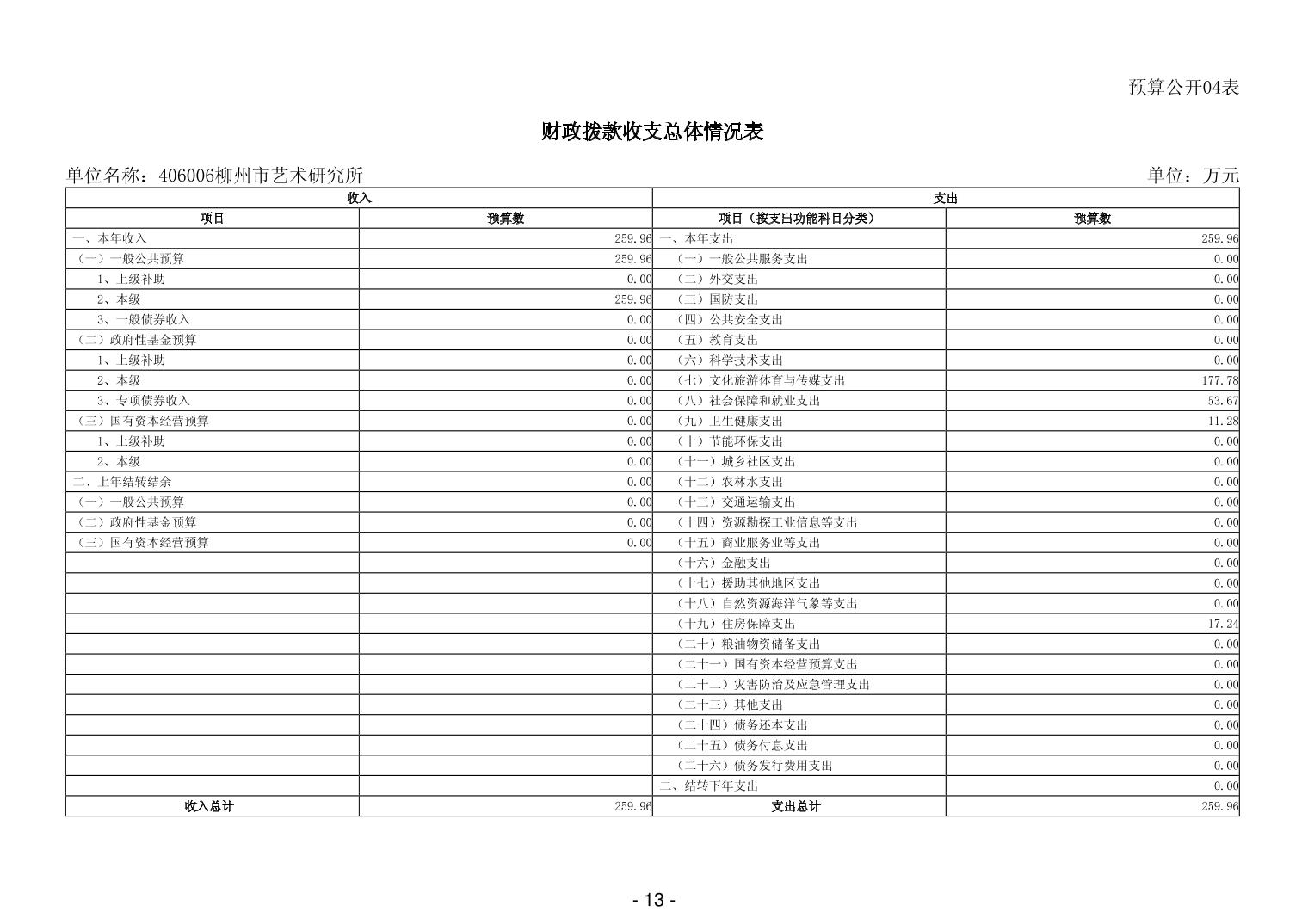 预算公开04表

财政拨款收支总体情况表

单位名称：406006柳州市艺术研究所

单位：万元

| 收入 | | 支出 | |
|---|---|---|---|
| 项目 | 预算数 | 项目（按支出功能科目分类） | 预算数 |
| 一、本年收入 | 259.96 | 一、本年支出 | 259.96 |
| （一）一般公共预算 | 259.96 | （一）一般公共服务支出 | 0.00 |
| 1、上级补助 | 0.00 | （二）外交支出 | 0.00 |
| 2、本级 | 259.96 | （三）国防支出 | 0.00 |
| 3、一般债券收入 | 0.00 | （四）公共安全支出 | 0.00 |
| （二）政府性基金预算 | 0.00 | （五）教育支出 | 0.00 |
| 1、上级补助 | 0.00 | （六）科学技术支出 | 0.00 |
| 2、本级 | 0.00 | （七）文化旅游体育与传媒支出 | 177.78 |
| 3、专项债券收入 | 0.00 | （八）社会保障和就业支出 | 53.67 |
| （三）国有资本经营预算 | 0.00 | （九）卫生健康支出 | 11.28 |
| 1、上级补助 | 0.00 | （十）节能环保支出 | 0.00 |
| 2、本级 | 0.00 | （十一）城乡社区支出 | 0.00 |
| 二、上年结转结余 | 0.00 | （十二）农林水支出 | 0.00 |
| （一）一般公共预算 | 0.00 | （十三）交通运输支出 | 0.00 |
| （二）政府性基金预算 | 0.00 | （十四）资源勘探工业信息等支出 | 0.00 |
| （三）国有资本经营预算 | 0.00 | （十五）商业服务业等支出 | 0.00 |
| | | （十六）金融支出 | 0.00 |
| | | （十七）援助其他地区支出 | 0.00 |
| | | （十八）自然资源海洋气象等支出 | 0.00 |
| | | （十九）住房保障支出 | 17.24 |
| | | （二十）粮油物资储备支出 | 0.00 |
| | | （二十一）国有资本经营预算支出 | 0.00 |
| | | （二十二）灾害防治及应急管理支出 | 0.00 |
| | | （二十三）其他支出 | 0.00 |
| | | （二十四）债务还本支出 | 0.00 |
| | | （二十五）债务付息支出 | 0.00 |
| | | （二十六）债务发行费用支出 | 0.00 |
| | | 二、结转下年支出 | 0.00 |
| 收入总计 | 259.96 | 支出总计 | 259.96 |

- 13 -